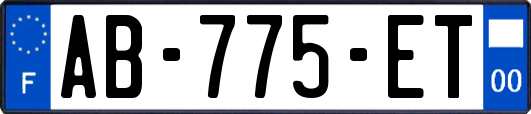 F

AB-775-ET

00